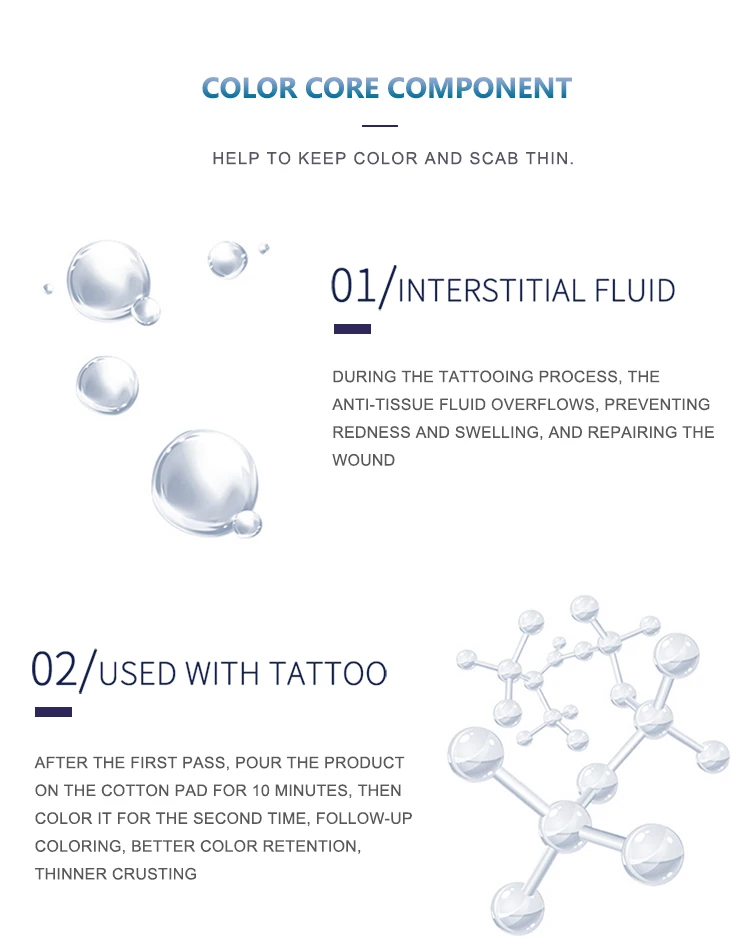 COLOR CORE COMPONENT

HELP TO KEEP COLOR AND SCAB THIN.

01/INTERSTITIAL FLUID

DURING THE TATTOOING PROCESS, THE ANTI-TISSUE FLUID OVERFLOWS, PREVENTING REDNESS AND SWELLING, AND REPAIRING THE WOUND

02/USED WITH TATTOO

AFTER THE FIRST PASS, POUR THE PRODUCT ON THE COTTON PAD FOR 10 MINUTES, THEN COLOR IT FOR THE SECOND TIME, FOLLOW-UP COLORING, BETTER COLOR RETENTION, THINNER CRUSTING